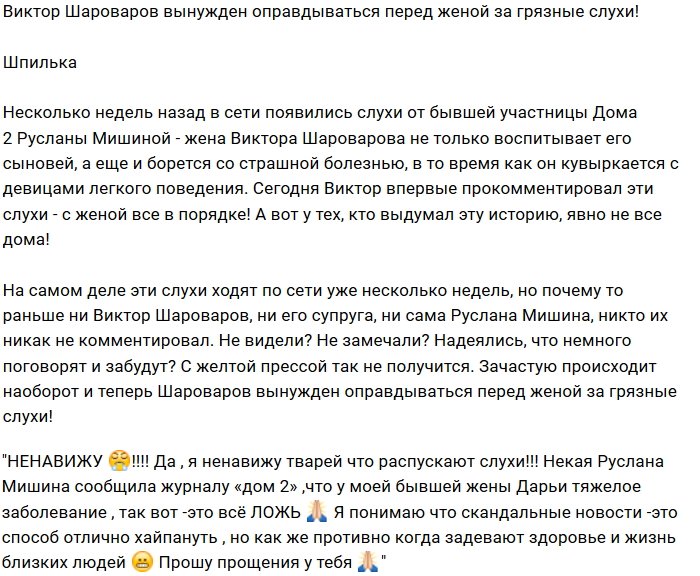 Виктор Шароваров вынужден оправдываться перед женой за грязные слухи!

Шпилька

Несколько недель назад в сети появились слухи от бывшей участницы Дома 2 Русланы Мишиной - жена Виктора Шароварова не только воспитывает его сыновей, а еще и борется со страшной болезнью, в то время как он кувыркается с девицами легкого поведения. Сегодня Виктор впервые прокомментировал эти слухи - с женой все в порядке! А вот у тех, кто выдумал эту историю, явно не все дома!

На самом деле эти слухи ходят по сети уже несколько недель, но почему то раньше ни Виктор Шароваров, ни его супруга, ни сама Руслана Мишина, никто их никак не комментировал. Не видели? Не замечали? Надеялись, что немного поговорят и забудут? С желтой прессой так не получится. Зачастую происходит наоборот и теперь Шароваров вынужден оправдываться перед женой за грязные слухи!

"НЕНАВИЖУ 😤!!!! Да , я ненавижу тварей что распускают слухи!!! Некая Руслана Мишина сообщила журналу «дом 2» ,что у моей бывшей жены Дарьи тяжелое заболевание , так вот -это всё ЛОЖЬ 🙏 Я понимаю что скандальные новости -это способ отлично хайпануть , но как же противно когда задевают здоровье и жизнь близких людей 😬 Прошу прощения у тебя 🙏"